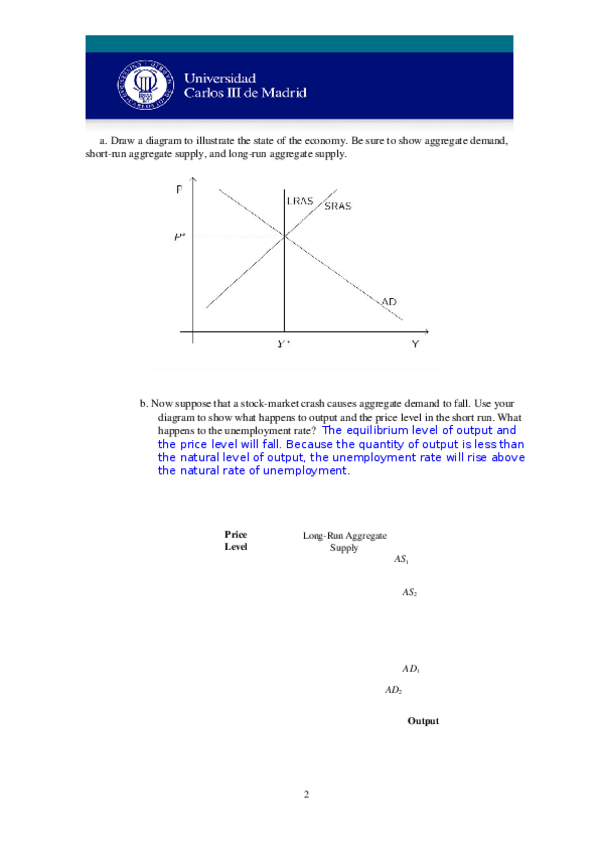 Universidad Carlos III de Madrid

a. Draw a diagram to illustrate the state of the economy. Be sure to show aggregate demand, short-run aggregate supply, and long-run aggregate supply.

P

LRAS

SRAS

$P^*$

AD

$Y^*$

Y

b. Now suppose that a stock-market crash causes aggregate demand to fall. Use your diagram to show what happens to output and the price level in the short run. What happens to the unemployment rate? The equilibrium level of output and the price level will fall. Because the quantity of output is less than the natural level of output, the unemployment rate will rise above the natural rate of unemployment.

Price Level

Long-Run Aggregate Supply

$AS_1$

$AS_2$

$AD_1$

$AD_2$

Output

2